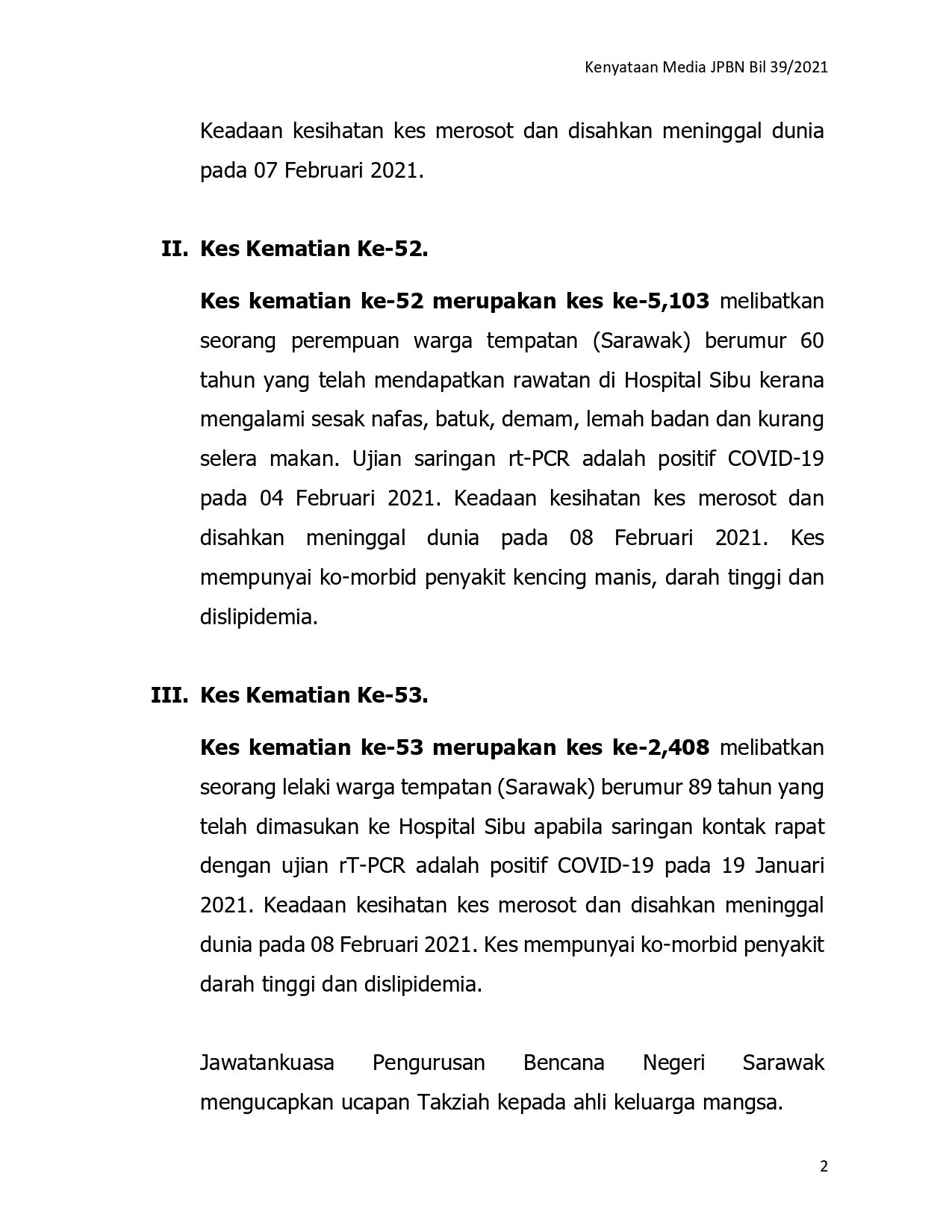 Kenyataan Media JPBN Bil 39/2021

Keadaan kesihatan kes merosot dan disahkan meninggal dunia pada 07 Februari 2021.

II. Kes Kematian Ke-52.

Kes kematian ke-52 merupakan kes ke-5,103 melibatkan seorang perempuan warga tempatan (Sarawak) berumur 60 tahun yang telah mendapatkan rawatan di Hospital Sibu kerana mengalami sesak nafas, batuk, demam, lemah badan dan kurang selera makan. Ujian saringan rt-PCR adalah positif COVID-19 pada 04 Februari 2021. Keadaan kesihatan kes merosot dan disahkan meninggal dunia pada 08 Februari 2021. Kes mempunyai ko-morbid penyakit kencing manis, darah tinggi dan dislipidemia.

III. Kes Kematian Ke-53.

Kes kematian ke-53 merupakan kes ke-2,408 melibatkan seorang lelaki warga tempatan (Sarawak) berumur 89 tahun yang telah dimasukan ke Hospital Sibu apabila saringan kontak rapat dengan ujian rT-PCR adalah positif COVID-19 pada 19 Januari 2021. Keadaan kesihatan kes merosot dan disahkan meninggal dunia pada 08 Februari 2021. Kes mempunyai ko-morbid penyakit darah tinggi dan dislipidemia.

Jawatankuasa Pengurusan Bencana Negeri Sarawak mengucapkan ucapan Takziah kepada ahli keluarga mangsa.

2